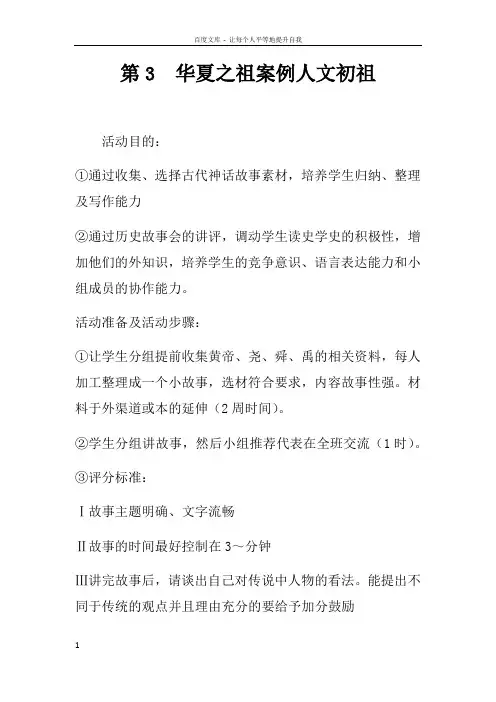 百度文库 - 让每个人平等地提升自我

第 3　华夏之祖案例人文初祖

活动目的：

①通过收集、选择古代神话故事素材，培养学生归纳、整理及写作能力

②通过历史故事会的讲评，调动学生读史学史的积极性，增加他们的外知识，培养学生的竞争意识、语言表达能力和小组成员的协作能力。

活动准备及活动步骤：

①让学生分组提前收集黄帝、尧、舜、禹的相关资料，每人加工整理成一个小故事，选材符合要求，内容故事性强。材料于外渠道或本的延伸（2 周时间）。

②学生分组讲故事，然后小组推荐代表在全班交流（1 时）。

③评分标准：

Ⅰ故事主题明确、文字流畅

Ⅱ故事的时间最好控制在 3～分钟

Ⅲ讲完故事后，请谈出自己对传说中人物的看法。能提出不同于传统的观点并且理由充分的要给予加分鼓励

1